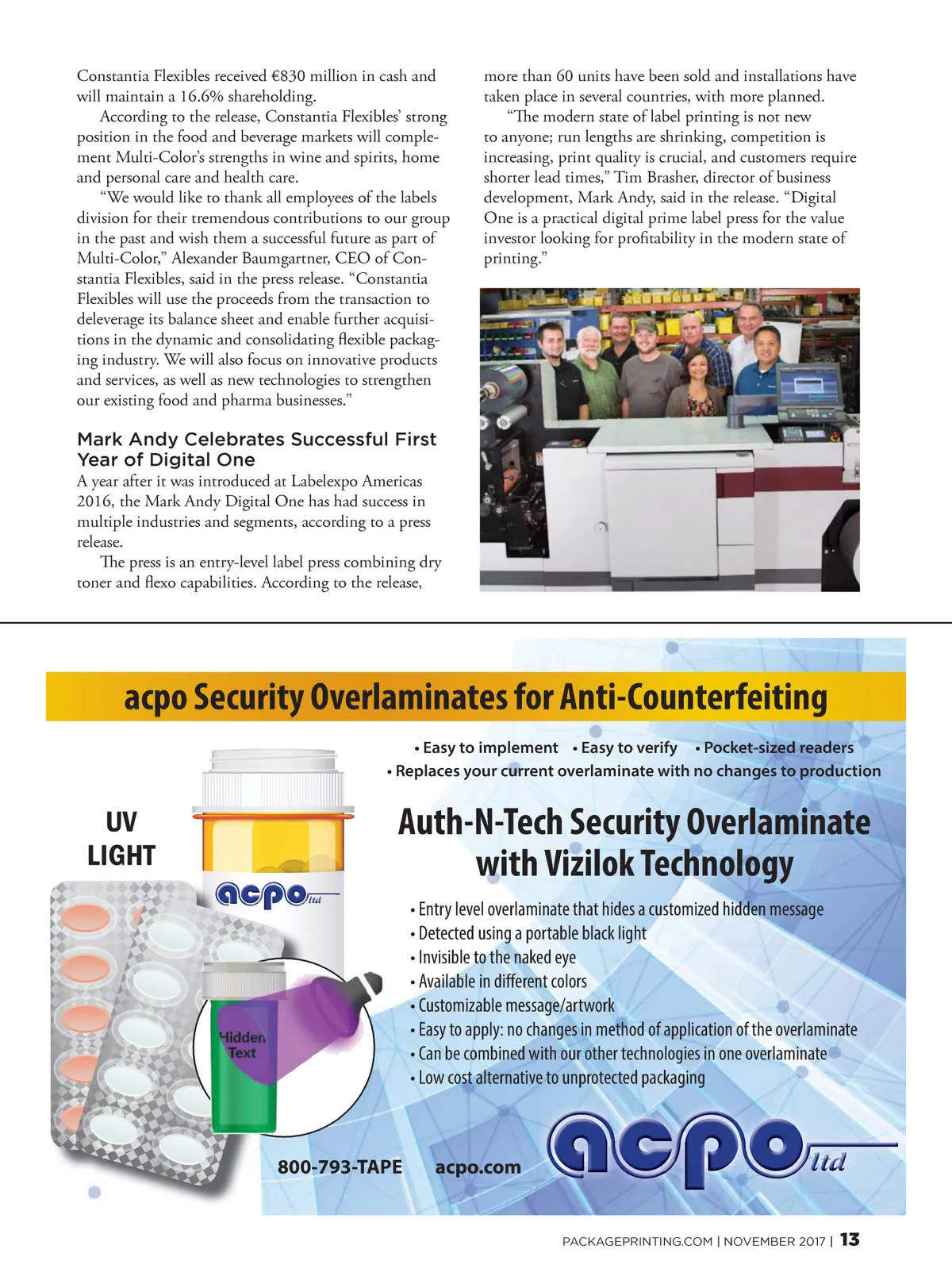 Constantia Flexibles received €830 million in cash and will maintain a 16.6% shareholding.

According to the release, Constantia Flexibles' strong position in the food and beverage markets will complement Multi-Color's strengths in wine and spirits, home and personal care and health care.

"We would like to thank all employees of the labels division for their tremendous contributions to our group in the past and wish them a successful future as part of Multi-Color," Alexander Baumgartner, CEO of Constantia Flexibles, said in the press release. "Constantia Flexibles will use the proceeds from the transaction to deleverage its balance sheet and enable further acquisitions in the dynamic and consolidating flexible packaging industry. We will also focus on innovative products and services, as well as new technologies to strengthen our existing food and pharma businesses."

Mark Andy Celebrates Successful First Year of Digital One

A year after it was introduced at Labelexpo Americas 2016, the Mark Andy Digital One has had success in multiple industries and segments, according to a press release.

The press is an entry-level label press combining dry toner and flexo capabilities. According to the release, more than 60 units have been sold and installations have taken place in several countries, with more planned.

"The modern state of label printing is not new to anyone; run lengths are shrinking, competition is increasing, print quality is crucial, and customers require shorter lead times," Tim Brasher, director of business development, Mark Andy, said in the release. "Digital One is a practical digital prime label press for the value investor looking for profitability in the modern state of printing."

acpo Security Overlaminates for Anti-Counterfeiting

• Easy to implement • Easy to verify • Pocket-sized readers
• Replaces your current overlaminate with no changes to production

UV LIGHT

acpo ltd

Hidden Text

Auth-N-Tech Security Overlaminate with Vizilok Technology

• Entry level overlaminate that hides a customized hidden message
• Detected using a portable black light
• Invisible to the naked eye
• Available in different colors
• Customizable message/artwork
• Easy to apply: no changes in method of application of the overlaminate
• Can be combined with our other technologies in one overlaminate
• Low cost alternative to unprotected packaging

800-793-TAPE acpo.com

acpo ltd

PACKAGEPRINTING.COM | NOVEMBER 2017 | 13